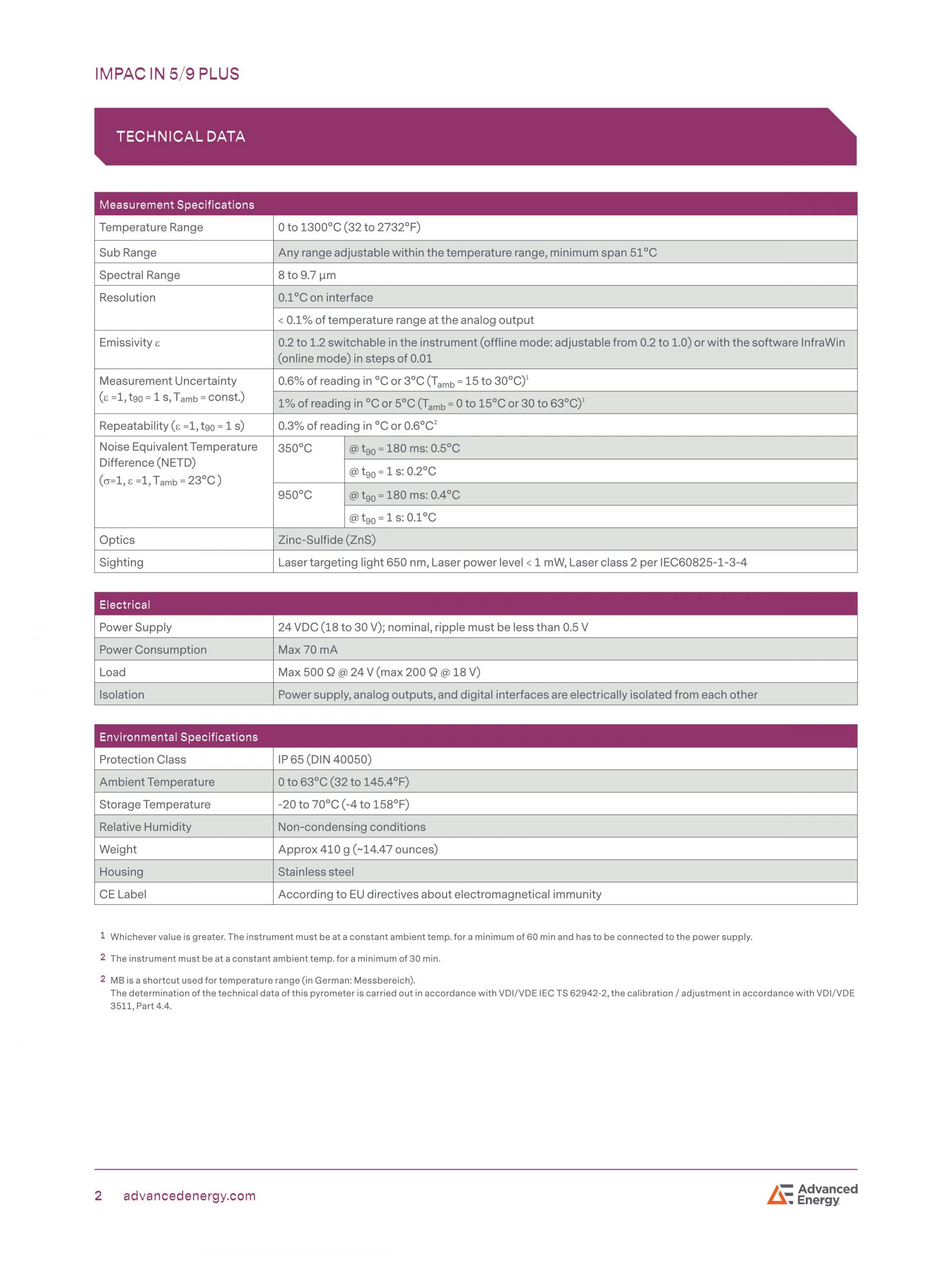 IMPAC IN 5/9 PLUS

TECHNICAL DATA

| Measurement Specifications | | |
|---|---|---|
| Temperature Range | 0 to 1300°C (32 to 2732°F) | |
| Sub Range | Any range adjustable within the temperature range, minimum span 51°C | |
| Spectral Range | 8 to 9.7 µm | |
| Resolution | 0.1°C on interface | |
| | < 0.1% of temperature range at the analog output | |
| Emissivity ε | 0.2 to 1.2 switchable in the instrument (offline mode: adjustable from 0.2 to 1.0) or with the software InfraWin (online mode) in steps of 0.01 | |
| Measurement Uncertainty (ε =1, $t_{90}$ = 1 s, $T_{amb}$ = const.) | 0.6% of reading in °C or 3°C ($T_{amb}$ = 15 to 30°C)$^1$ | |
| | 1% of reading in °C or 5°C ($T_{amb}$ = 0 to 15°C or 30 to 63°C)$^1$ | |
| Repeatability (ε =1, $t_{90}$ = 1 s) | 0.3% of reading in °C or 0.6°C$^2$ | |
| Noise Equivalent Temperature Difference (NETD) (σ=1, ε =1, $T_{amb}$ = 23°C ) | 350°C | @ $t_{90}$ = 180 ms: 0.5°C |
| | | @ $t_{90}$ = 1 s: 0.2°C |
| | 950°C | @ $t_{90}$ = 180 ms: 0.4°C |
| | | @ $t_{90}$ = 1 s: 0.1°C |
| Optics | Zinc-Sulfide (ZnS) | |
| Sighting | Laser targeting light 650 nm, Laser power level < 1 mW, Laser class 2 per IEC60825-1-3-4 | |

| Electrical | |
|---|---|
| Power Supply | 24 VDC (18 to 30 V); nominal, ripple must be less than 0.5 V |
| Power Consumption | Max 70 mA |
| Load | Max 500 Ω @ 24 V (max 200 Ω @ 18 V) |
| Isolation | Power supply, analog outputs, and digital interfaces are electrically isolated from each other |

| Environmental Specifications | |
|---|---|
| Protection Class | IP 65 (DIN 40050) |
| Ambient Temperature | 0 to 63°C (32 to 145.4°F) |
| Storage Temperature | -20 to 70°C (-4 to 158°F) |
| Relative Humidity | Non-condensing conditions |
| Weight | Approx 410 g (~14.47 ounces) |
| Housing | Stainless steel |
| CE Label | According to EU directives about electromagnetical immunity |

1 Whichever value is greater. The instrument must be at a constant ambient temp. for a minimum of 60 min and has to be connected to the power supply.

2 The instrument must be at a constant ambient temp. for a minimum of 30 min.

2 MB is a shortcut used for temperature range (in German: Messbereich).
The determination of the technical data of this pyrometer is carried out in accordance with VDI/VDE IEC TS 62942-2, the calibration / adjustment in accordance with VDI/VDE 3511, Part 4.4.

2 advancedenergy.com

Advanced Energy